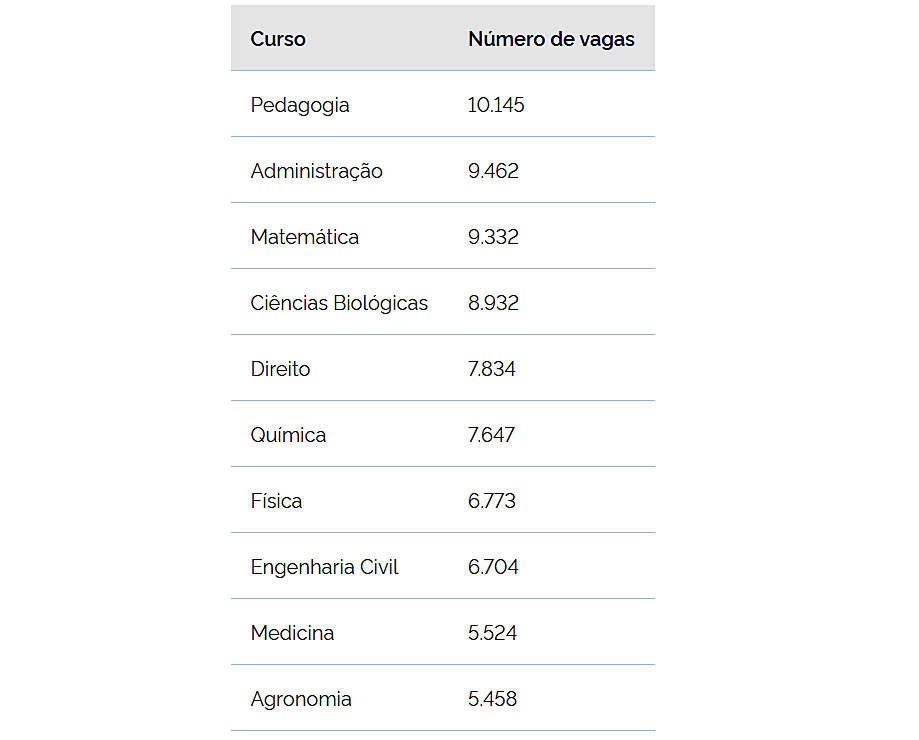 | Curso | Número de vagas |
|---|---|
| Pedagogia | 10.145 |
| Administração | 9.462 |
| Matemática | 9.332 |
| Ciências Biológicas | 8.932 |
| Direito | 7.834 |
| Química | 7.647 |
| Física | 6.773 |
| Engenharia Civil | 6.704 |
| Medicina | 5.524 |
| Agronomia | 5.458 |